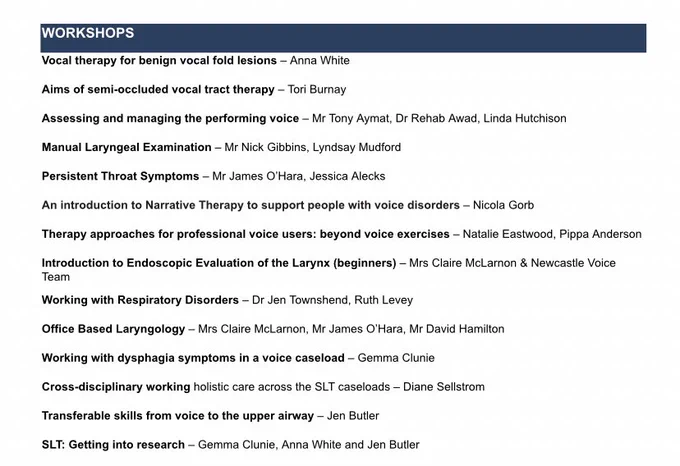 WORKSHOPS

Vocal therapy for benign vocal fold lesions – Anna White

Aims of semi-occluded vocal tract therapy – Tori Burnay

Assessing and managing the performing voice – Mr Tony Aymat, Dr Rehab Awad, Linda Hutchison

Manual Laryngeal Examination – Mr Nick Gibbins, Lyndsay Mudford

Persistent Throat Symptoms – Mr James O'Hara, Jessica Alecks

An introduction to Narrative Therapy to support people with voice disorders – Nicola Gorb

Therapy approaches for professional voice users: beyond voice exercises – Natalie Eastwood, Pippa Anderson

Introduction to Endoscopic Evaluation of the Larynx (beginners) – Mrs Claire McLarnon & Newcastle Voice Team

Working with Respiratory Disorders – Dr Jen Townshend, Ruth Levey

Office Based Laryngology – Mrs Claire McLarnon, Mr James O'Hara, Mr David Hamilton

Working with dysphagia symptoms in a voice caseload – Gemma Clunie

Cross-disciplinary working holistic care across the SLT caseloads – Diane Sellstrom

Transferable skills from voice to the upper airway – Jen Butler

SLT: Getting into research – Gemma Clunie, Anna White and Jen Butler